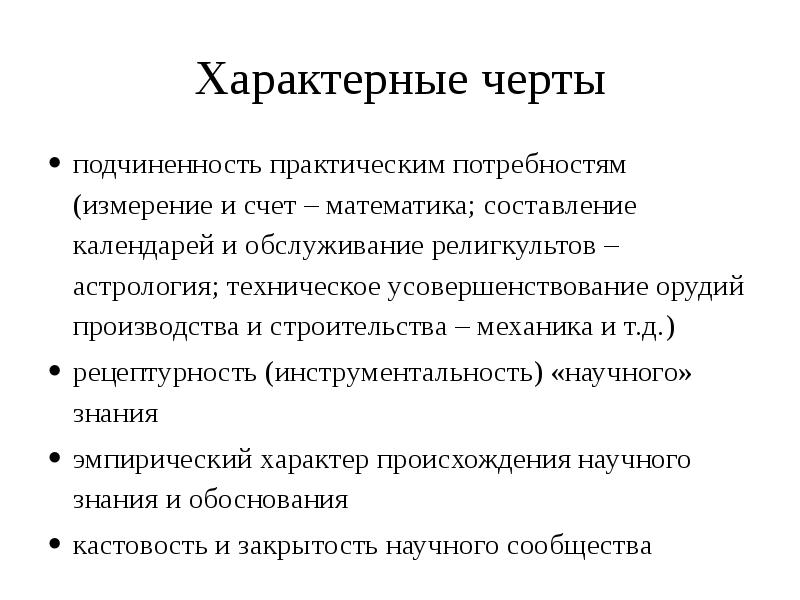 Характерные черты

• подчиненность практическим потребностям (измерение и счет – математика; составление календарей и обслуживание религкультов – астрология; техническое усовершенствование орудий производства и строительства – механика и т.д.)
• рецептурность (инструментальность) «научного» знания
• эмпирический характер происхождения научного знания и обоснования
• кастовость и закрытость научного сообщества